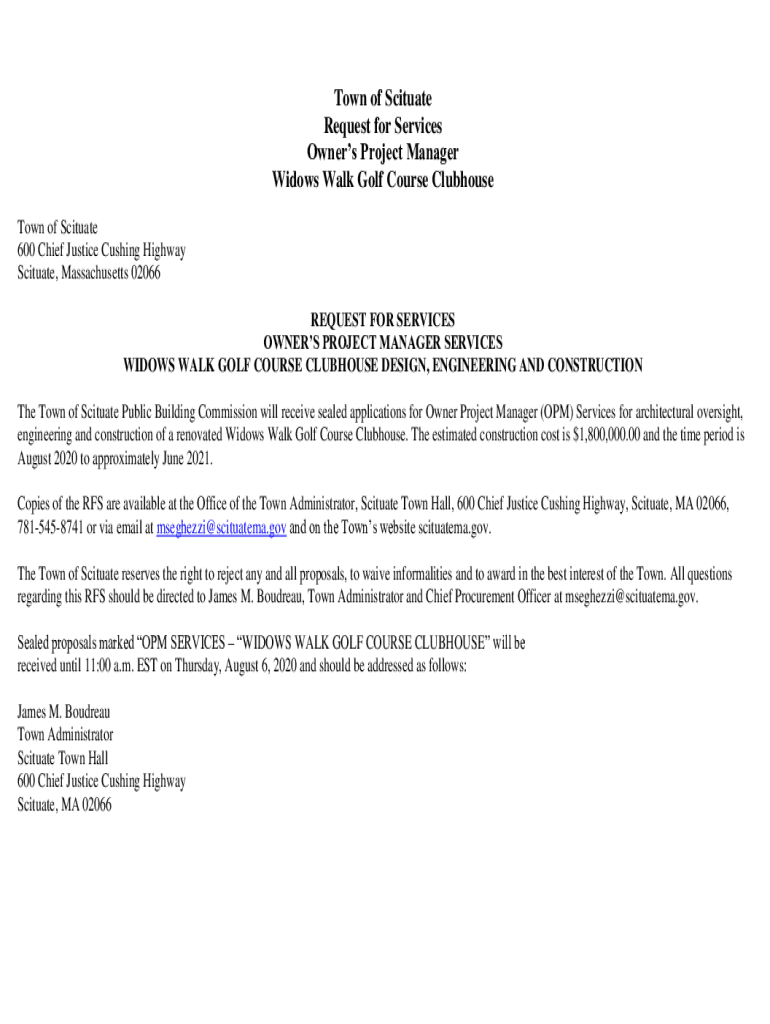 Town of Scituate
Request for Services
Owner's Project Manager
Widows Walk Golf Course Clubhouse

Town of Scituate
600 Chief Justice Cushing Highway
Scituate, Massachusetts 02066

REQUEST FOR SERVICES
OWNER'S PROJECT MANAGER SERVICES
WIDOWS WALK GOLF COURSE CLUBHOUSE DESIGN, ENGINEERING AND CONSTRUCTION

The Town of Scituate Public Building Commission will receive sealed applications for Owner Project Manager (OPM) Services for architectural oversight, engineering and construction of a renovated Widows Walk Golf Course Clubhouse. The estimated construction cost is $1,800,000.00 and the time period is August 2020 to approximately June 2021.

Copies of the RFS are available at the Office of the Town Administrator, Scituate Town Hall, 600 Chief Justice Cushing Highway, Scituate, MA 02066, 781-545-8741 or via email at mseghezzi@scituatema.gov and on the Town's website scituatema.gov.

The Town of Scituate reserves the right to reject any and all proposals, to waive informalities and to award in the best interest of the Town. All questions regarding this RFS should be directed to James M. Boudreau, Town Administrator and Chief Procurement Officer at mseghezzi@scituatema.gov.

Sealed proposals marked "OPM SERVICES – "WIDOWS WALK GOLF COURSE CLUBHOUSE" will be received until 11:00 a.m. EST on Thursday, August 6, 2020 and should be addressed as follows:

James M. Boudreau
Town Administrator
Scituate Town Hall
600 Chief Justice Cushing Highway
Scituate, MA 02066